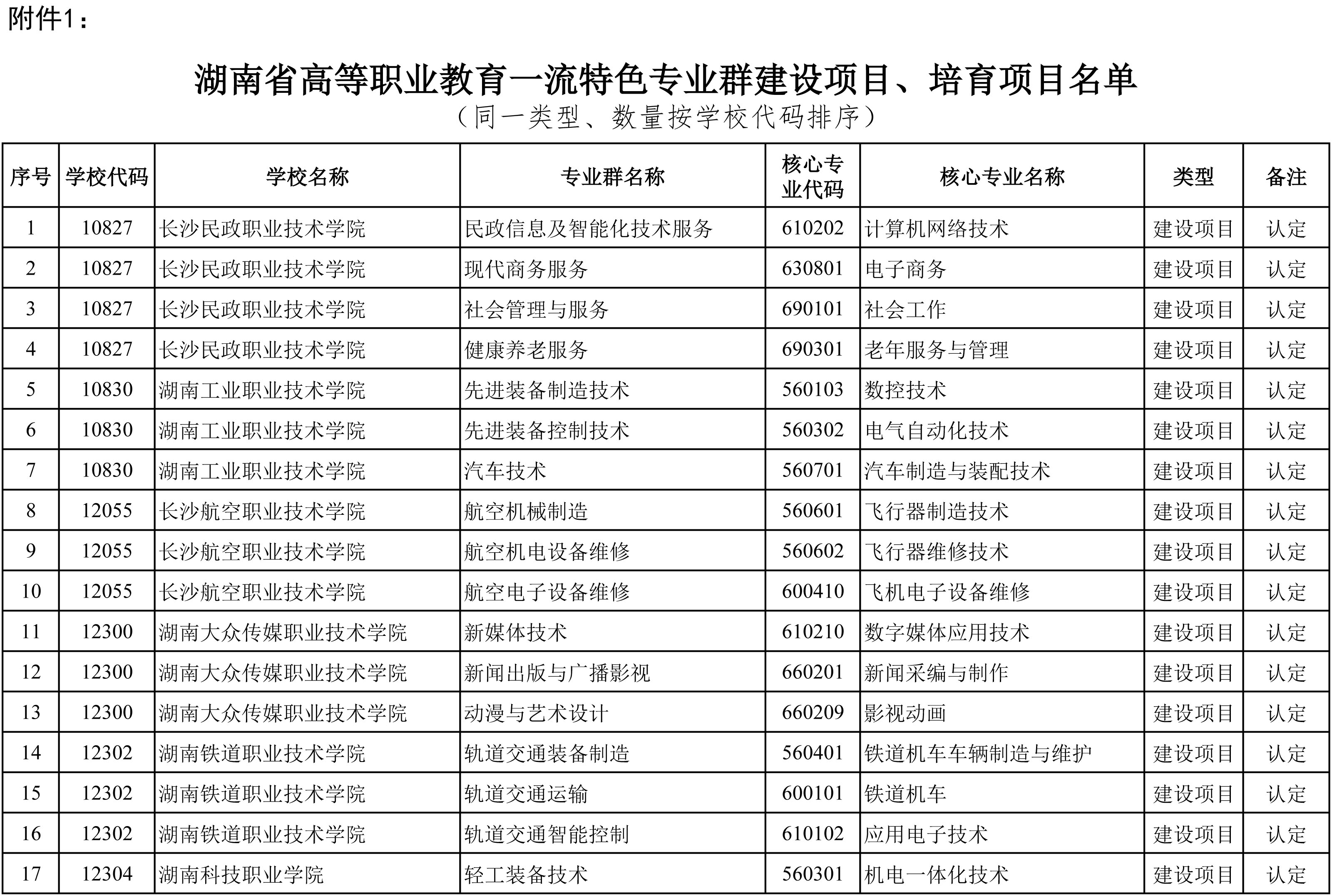 附件1：

湖南省高等职业教育一流特色专业群建设项目、培育项目名单

（同一类型、数量按学校代码排序）

| 序号 | 学校代码 | 学校名称 | 专业群名称 | 核心专业代码 | 核心专业名称 | 类型 | 备注 |
|---|---|---|---|---|---|---|---|
| 1 | 10827 | 长沙民政职业技术学院 | 民政信息及智能化技术服务 | 610202 | 计算机网络技术 | 建设项目 | 认定 |
| 2 | 10827 | 长沙民政职业技术学院 | 现代商务服务 | 630801 | 电子商务 | 建设项目 | 认定 |
| 3 | 10827 | 长沙民政职业技术学院 | 社会管理与服务 | 690101 | 社会工作 | 建设项目 | 认定 |
| 4 | 10827 | 长沙民政职业技术学院 | 健康养老服务 | 690301 | 老年服务与管理 | 建设项目 | 认定 |
| 5 | 10830 | 湖南工业职业技术学院 | 先进装备制造技术 | 560103 | 数控技术 | 建设项目 | 认定 |
| 6 | 10830 | 湖南工业职业技术学院 | 先进装备控制技术 | 560302 | 电气自动化技术 | 建设项目 | 认定 |
| 7 | 10830 | 湖南工业职业技术学院 | 汽车技术 | 560701 | 汽车制造与装配技术 | 建设项目 | 认定 |
| 8 | 12055 | 长沙航空职业技术学院 | 航空机械制造 | 560601 | 飞行器制造技术 | 建设项目 | 认定 |
| 9 | 12055 | 长沙航空职业技术学院 | 航空机电设备维修 | 560602 | 飞行器维修技术 | 建设项目 | 认定 |
| 10 | 12055 | 长沙航空职业技术学院 | 航空电子设备维修 | 600410 | 飞机电子设备维修 | 建设项目 | 认定 |
| 11 | 12300 | 湖南大众传媒职业技术学院 | 新媒体技术 | 610210 | 数字媒体应用技术 | 建设项目 | 认定 |
| 12 | 12300 | 湖南大众传媒职业技术学院 | 新闻出版与广播影视 | 660201 | 新闻采编与制作 | 建设项目 | 认定 |
| 13 | 12300 | 湖南大众传媒职业技术学院 | 动漫与艺术设计 | 660209 | 影视动画 | 建设项目 | 认定 |
| 14 | 12302 | 湖南铁道职业技术学院 | 轨道交通装备制造 | 560401 | 铁道机车车辆制造与维护 | 建设项目 | 认定 |
| 15 | 12302 | 湖南铁道职业技术学院 | 轨道交通运输 | 600101 | 铁道机车 | 建设项目 | 认定 |
| 16 | 12302 | 湖南铁道职业技术学院 | 轨道交通智能控制 | 610102 | 应用电子技术 | 建设项目 | 认定 |
| 17 | 12304 | 湖南科技职业学院 | 轻工装备技术 | 560301 | 机电一体化技术 | 建设项目 | 认定 |